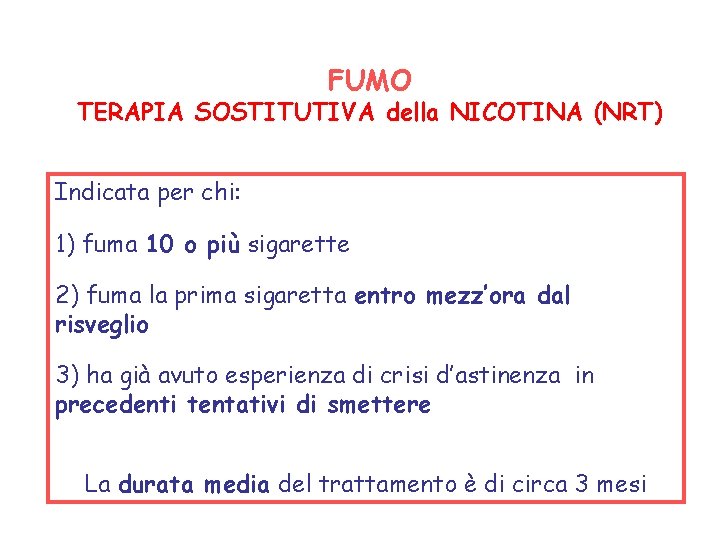 FUMO
TERAPIA SOSTITUTIVA della NICOTINA (NRT)

Indicata per chi:

1) fuma 10 o più sigarette

2) fuma la prima sigaretta entro mezz'ora dal risveglio

3) ha già avuto esperienza di crisi d'astinenza in precedenti tentativi di smettere

La durata media del trattamento è di circa 3 mesi